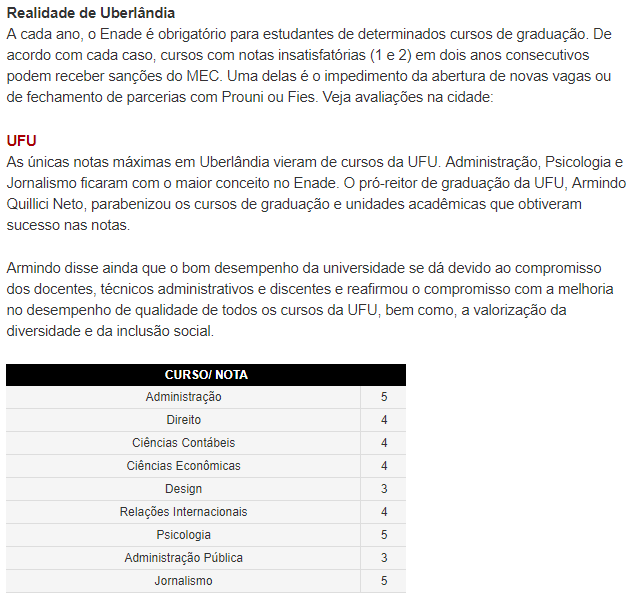 Realidade de Uberlândia
A cada ano, o Enade é obrigatório para estudantes de determinados cursos de graduação. De acordo com cada caso, cursos com notas insatisfatórias (1 e 2) em dois anos consecutivos podem receber sanções do MEC. Uma delas é o impedimento da abertura de novas vagas ou de fechamento de parcerias com Prouni ou Fies. Veja avaliações na cidade:

UFU
As únicas notas máximas em Uberlândia vieram de cursos da UFU. Administração, Psicologia e Jornalismo ficaram com o maior conceito no Enade. O pró-reitor de graduação da UFU, Armindo Quillici Neto, parabenizou os cursos de graduação e unidades acadêmicas que obtiveram sucesso nas notas.

Armindo disse ainda que o bom desempenho da universidade se dá devido ao compromisso dos docentes, técnicos administrativos e discentes e reafirmou o compromisso com a melhoria no desempenho de qualidade de todos os cursos da UFU, bem como, a valorização da diversidade e da inclusão social.

| CURSO/ NOTA | |
|---|---|
| Administração | 5 |
| Direito | 4 |
| Ciências Contábeis | 4 |
| Ciências Econômicas | 4 |
| Design | 3 |
| Relações Internacionais | 4 |
| Psicologia | 5 |
| Administração Pública | 3 |
| Jornalismo | 5 |